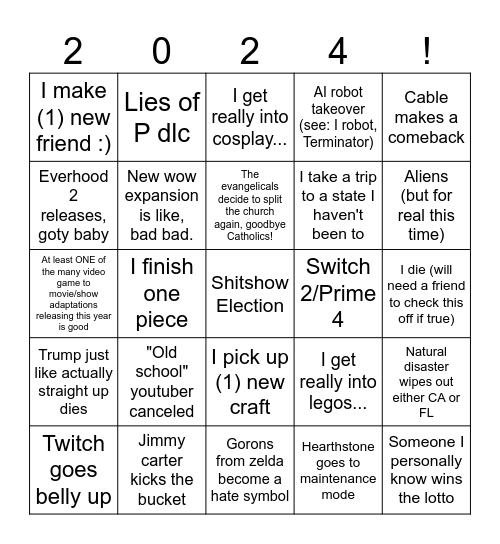 | 2 | 0 | 2 | 4 | ! |
|---|---|---|---|---|
| I make (1) new friend :) | Lies of P dlc | I get really into cosplay... | AI robot takeover (see: I robot, Terminator) | Cable makes a comeback |
| Everhood 2 releases, goty baby | New wow expansion is like, bad bad. | The evangelicals decide to split the church again, goodbye Catholics! | I take a trip to a state I haven't been to | Aliens (but for real this time) |
| At least ONE of the many video game to movie/show adaptations releasing this year is good | I finish one piece | Shitshow Election | Switch 2/Prime 4 | I die (will need a friend to check this off if true) |
| Trump just like actually straight up dies | "Old school" youtuber canceled | I pick up (1) new craft | I get really into legos... | Natural disaster wipes out either CA or FL |
| Twitch goes belly up | Jimmy carter kicks the bucket | Gorons from zelda become a hate symbol | Hearthstone goes to maintenance mode | Someone I personally know wins the lotto |